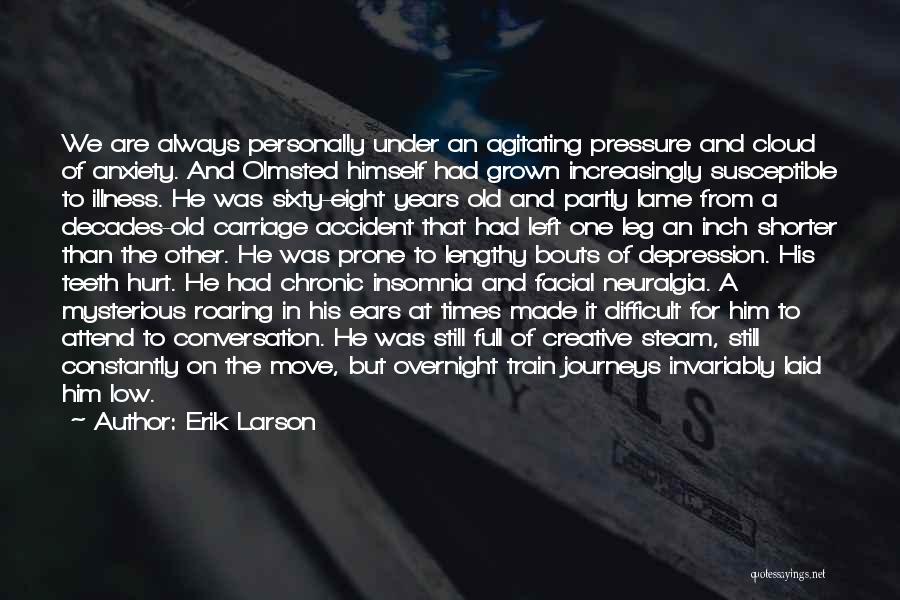 We are always personally under an agitating pressure and cloud of anxiety. And Olmsted himself had grown increasingly susceptible to illness. He was sixty-eight years old and partly lame from a decades-old carriage accident that had left one leg an inch shorter than the other. He was prone to lengthy bouts of depression. His teeth hurt. He had chronic insomnia and facial neuralgia. A mysterious roaring in his ears at times made it difficult for him to attend to conversation. He was still full of creative steam, still constantly on the move, but overnight train journeys invariably laid him low.

~ Author: Erik Larson

quotessayings.net